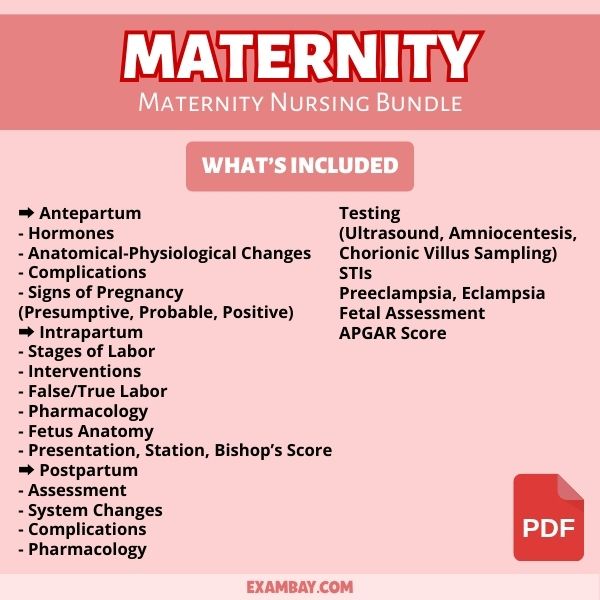 MATERNITY

Maternity Nursing Bundle

WHAT'S INCLUDED

➡ Antepartum
- Hormones
- Anatomical-Physiological Changes
- Complications
- Signs of Pregnancy (Presumptive, Probable, Positive)
➡ Intrapartum
- Stages of Labor
- Interventions
- False/True Labor
- Pharmacology
- Fetus Anatomy
- Presentation, Station, Bishop's Score
➡ Postpartum
- Assessment
- System Changes
- Complications
- Pharmacology

Testing
(Ultrasound, Amniocentesis, Chorionic Villus Sampling)
STIs
Preeclampsia, Eclampsia
Fetal Assessment
APGAR Score

PDF

EXAMBAY.COM